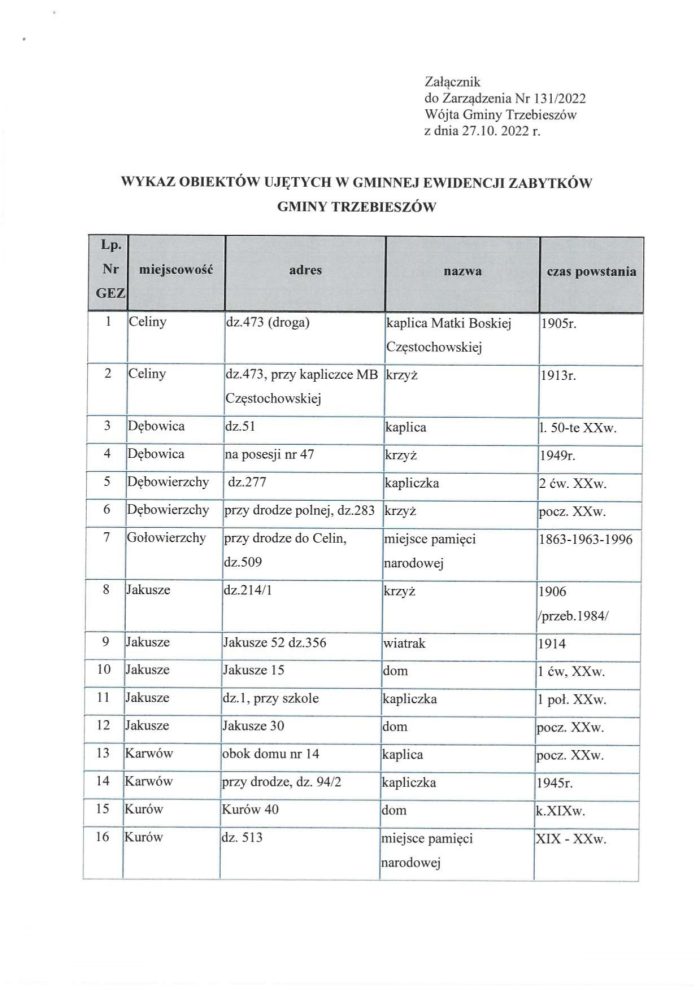 Załącznik
do Zarządzenia Nr 131/2022
Wójta Gminy Trzebieszów
z dnia 27.10. 2022 r.

WYKAZ OBIEKTÓW UJĘTYCH W GMINNEJ EWIDENCJI ZABYTKÓW
GMINY TRZEBIESZÓW

| Lp. Nr GEZ | miejscowość | adres | nazwa | czas powstania |
|---|---|---|---|---|
| 1 | Celiny | dz.473 (droga) | kaplica Matki Boskiej Częstochowskiej | 1905r. |
| 2 | Celiny | dz.473, przy kapliczce MB Częstochowskiej | krzyż | 1913r. |
| 3 | Dębowica | dz.51 | kaplica | l. 50-te XXw. |
| 4 | Dębowica | na posesji nr 47 | krzyż | 1949r. |
| 5 | Dębowierzchy | dz.277 | kapliczka | 2 ćw. XXw. |
| 6 | Dębowierzchy | przy drodze polnej, dz.283 | krzyż | pocz. XXw. |
| 7 | Gołowierzchy | przy drodze do Celin, dz.509 | miejsce pamięci narodowej | 1863-1963-1996 |
| 8 | Jakusze | dz.214/1 | krzyż | 1906 /przeb.1984/ |
| 9 | Jakusze | Jakusze 52 dz.356 | wiatrak | 1914 |
| 10 | Jakusze | Jakusze 15 | dom | 1 ćw, XXw. |
| 11 | Jakusze | dz.1, przy szkole | kapliczka | 1 poł. XXw. |
| 12 | Jakusze | Jakusze 30 | dom | pocz. XXw. |
| 13 | Karwów | obok domu nr 14 | kaplica | pocz. XXw. |
| 14 | Karwów | przy drodze, dz. 94/2 | kapliczka | 1945r. |
| 15 | Kurów | Kurów 40 | dom | k.XIXw. |
| 16 | Kurów | dz. 513 | miejsce pamięci narodowej | XIX - XXw. |